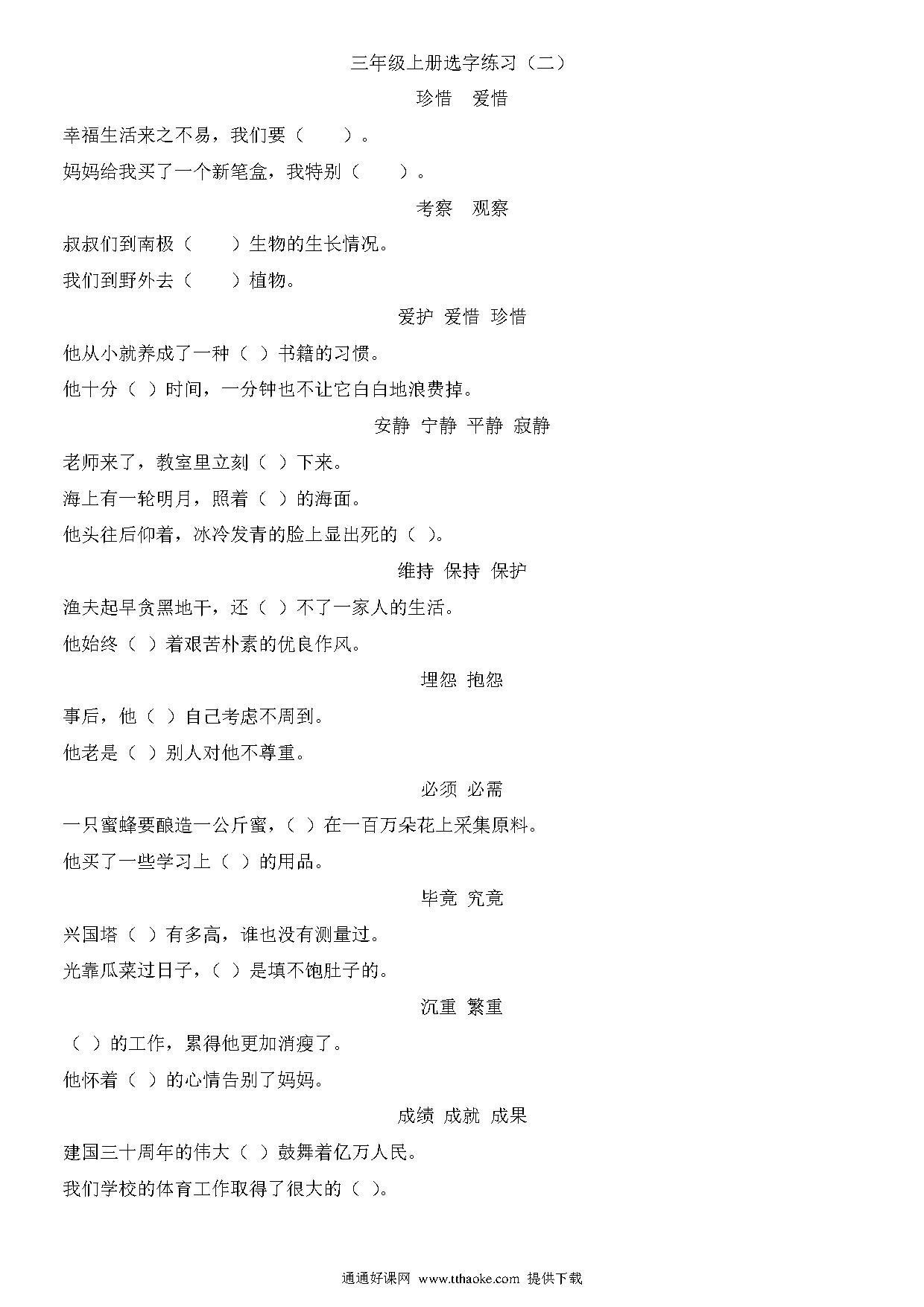 三年级上册选字练习（二）

珍惜　爱惜

幸福生活来之不易，我们要（　　）。

妈妈给我买了一个新笔盒，我特别（　　）。

考察　观察

叔叔们到南极（　　）生物的生长情况。

我们到野外去（　　）植物。

爱护 爱惜 珍惜

他从小就养成了一种（ ）书籍的习惯。

他十分（ ）时间，一分钟也不让它白白地浪费掉。

安静 宁静 平静 寂静

老师来了，教室里立刻（ ）下来。

海上有一轮明月，照着（ ）的海面。

他头往后仰着，冰冷发青的脸上显出死的（ ）。

维持 保持 保护

渔夫起早贪黑地干，还（ ）不了一家人的生活。

他始终（ ）着艰苦朴素的优良作风。

埋怨 抱怨

事后，他（ ）自己考虑不周到。

他老是（ ）别人对他不尊重。

必须 必需

一只蜜蜂要酿造一公斤蜜，（ ）在一百万朵花上采集原料。

他买了一些学习上（ ）的用品。

毕竟 究竟

兴国塔（ ）有多高，谁也没有测量过。

光靠瓜菜过日子，（ ）是填不饱肚子的。

沉重 繁重

（ ）的工作，累得他更加消瘦了。

他怀着（ ）的心情告别了妈妈。

成绩 成就 成果

建国三十周年的伟大（ ）鼓舞着亿万人民。

我们学校的体育工作取得了很大的（ ）。

通通好课网 www.tthaoke.com 提供下载